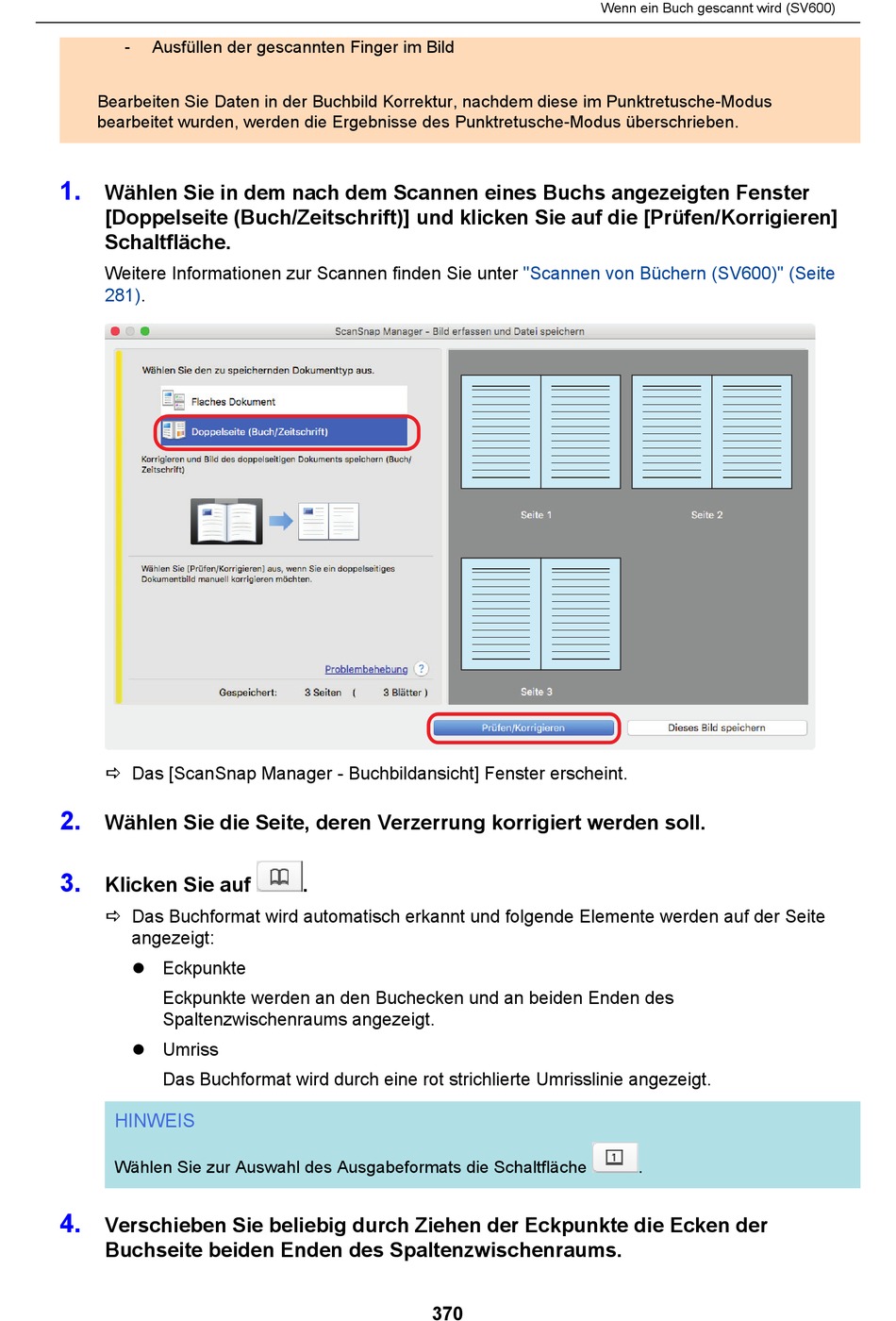 Wenn ein Buch gescannt wird (SV600)

- Ausfüllen der gescannten Finger im Bild

Bearbeiten Sie Daten in der Buchbild Korrektur, nachdem diese im Punktretusche-Modus bearbeitet wurden, werden die Ergebnisse des Punktretusche-Modus überschrieben.

1. Wählen Sie in dem nach dem Scannen eines Buchs angezeigten Fenster [Doppelseite (Buch/Zeitschrift)] und klicken Sie auf die [Prüfen/Korrigieren] Schaltfläche.

Weitere Informationen zur Scannen finden Sie unter "Scannen von Büchern (SV600)" (Seite 281).

ScanSnap Manager - Bild erfassen und Datei speichern

Wählen Sie den zu speichernden Dokumenttyp aus.

Flaches Dokument

Doppelseite (Buch/Zeitschrift)

Korrigieren und Bild des doppelseitigen Dokuments speichern (Buch/Zeitschrift)

Wählen Sie [Prüfen/Korrigieren] aus, wenn Sie ein doppelseitiges Dokumentbild manuell korrigieren möchten.

Problembehebung ?

Gespeichert: 3 Seiten ( 3 Blätter )

Seite 1

Seite 2

Seite 3

Prüfen/Korrigieren

Dieses Bild speichern

⇨ Das [ScanSnap Manager - Buchbildansicht] Fenster erscheint.

2. Wählen Sie die Seite, deren Verzerrung korrigiert werden soll.

3. Klicken Sie auf .

⇨ Das Buchformat wird automatisch erkannt und folgende Elemente werden auf der Seite angezeigt:

● Eckpunkte

Eckpunkte werden an den Buchecken und an beiden Enden des Spaltenzwischenraums angezeigt.

● Umriss

Das Buchformat wird durch eine rot strichlierte Umrisslinie angezeigt.

HINWEIS

Wählen Sie zur Auswahl des Ausgabeformats die Schaltfläche 1 .

4. Verschieben Sie beliebig durch Ziehen der Eckpunkte die Ecken der Buchseite beiden Enden des Spaltenzwischenraums.

370